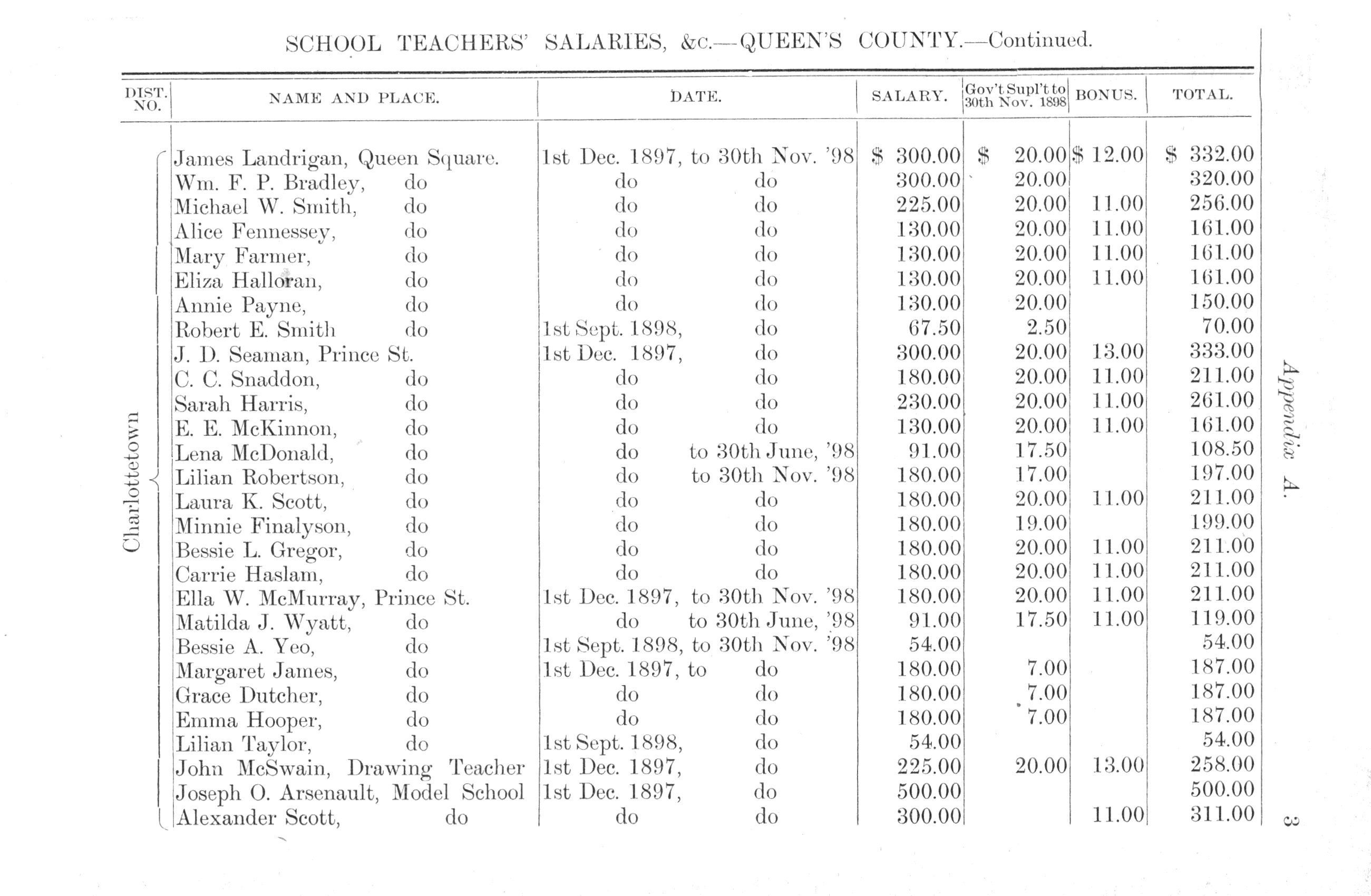 SCHOOL TEACHERS' SALARIES, &c.—QUEEN'S COUNTY.—Continued.

| DIST. NO. | NAME AND PLACE. | DATE. | SALARY. | Gov't Supl't to 30th Nov. 1898 | BONUS. | TOTAL. |
|---|---|---|---|---|---|---|
| Charlottetown | James Landrigan, Queen Square. | 1st Dec. 1897, to 30th Nov. '98 | $ 300.00 | $ 20.00 | $ 12.00 | $ 332.00 |
| | Wm. F. P. Bradley, do | do do | 300.00 | 20.00 | | 320.00 |
| | Michael W. Smith, do | do do | 225.00 | 20.00 | 11.00 | 256.00 |
| | Alice Fennessey, do | do do | 130.00 | 20.00 | 11.00 | 161.00 |
| | Mary Farmer, do | do do | 130.00 | 20.00 | 11.00 | 161.00 |
| | Eliza Halloran, do | do do | 130.00 | 20.00 | 11.00 | 161.00 |
| | Annie Payne, do | do do | 130.00 | 20.00 | | 150.00 |
| | Robert E. Smith do | 1st Sept. 1898, do | 67.50 | 2.50 | | 70.00 |
| | J. D. Seaman, Prince St. | 1st Dec. 1897, do | 300.00 | 20.00 | 13.00 | 333.00 |
| | C. C. Snaddon, do | do do | 180.00 | 20.00 | 11.00 | 211.00 |
| | Sarah Harris, do | do do | 230.00 | 20.00 | 11.00 | 261.00 |
| | E. E. McKinnon, do | do do | 130.00 | 20.00 | 11.00 | 161.00 |
| | Lena McDonald, do | do to 30th June, '98 | 91.00 | 17.50 | | 108.50 |
| | Lilian Robertson, do | do to 30th Nov. '98 | 180.00 | 17.00 | | 197.00 |
| | Laura K. Scott, do | do do | 180.00 | 20.00 | 11.00 | 211.00 |
| | Minnie Finalyson, do | do do | 180.00 | 19.00 | | 199.00 |
| | Bessie L. Gregor, do | do do | 180.00 | 20.00 | 11.00 | 211.00 |
| | Carrie Haslam, do | do do | 180.00 | 20.00 | 11.00 | 211.00 |
| | Ella W. McMurray, Prince St. | 1st Dec. 1897, to 30th Nov. '98 | 180.00 | 20.00 | 11.00 | 211.00 |
| | Matilda J. Wyatt, do | do to 30th June, '98 | 91.00 | 17.50 | 11.00 | 119.00 |
| | Bessie A. Yeo, do | 1st Sept. 1898, to 30th Nov. '98 | 54.00 | | | 54.00 |
| | Margaret James, do | 1st Dec. 1897, to do | 180.00 | 7.00 | | 187.00 |
| | Grace Dutcher, do | do do | 180.00 | 7.00 | | 187.00 |
| | Emma Hooper, do | do do | 180.00 | 7.00 | | 187.00 |
| | Lilian Taylor, do | 1st Sept. 1898, do | 54.00 | | | 54.00 |
| | John McSwain, Drawing Teacher | 1st Dec. 1897, do | 225.00 | 20.00 | 13.00 | 258.00 |
| | Joseph O. Arsenault, Model School | 1st Dec. 1897, do | 500.00 | | | 500.00 |
| | Alexander Scott, do | do do | 300.00 | | 11.00 | 311.00 |

Appendix A.

3